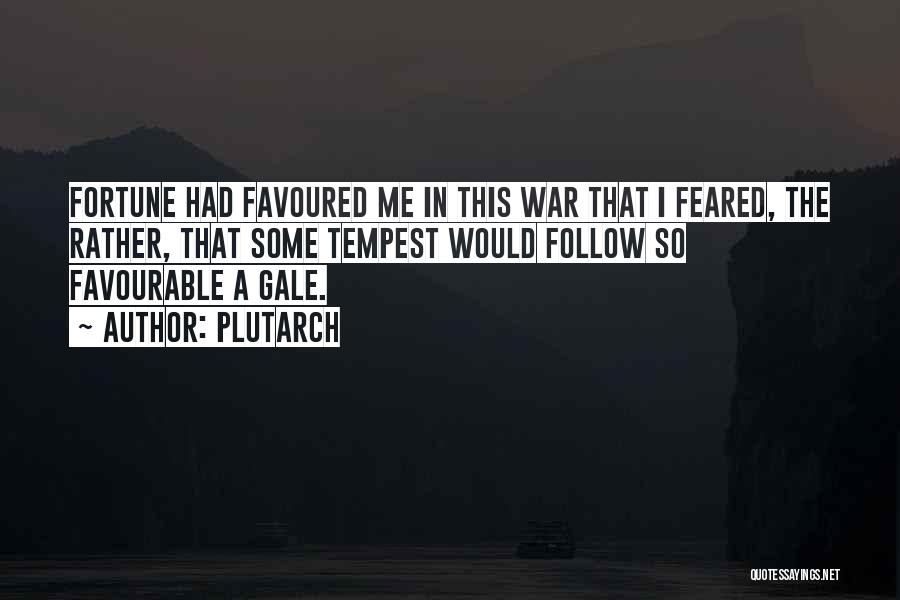 FORTUNE HAD FAVOURED ME IN THIS WAR THAT I FEARED, THE RATHER, THAT SOME TEMPEST WOULD FOLLOW SO FAVOURABLE A GALE.
~ AUTHOR: PLUTARCH

QUOTESSAYINGS.NET